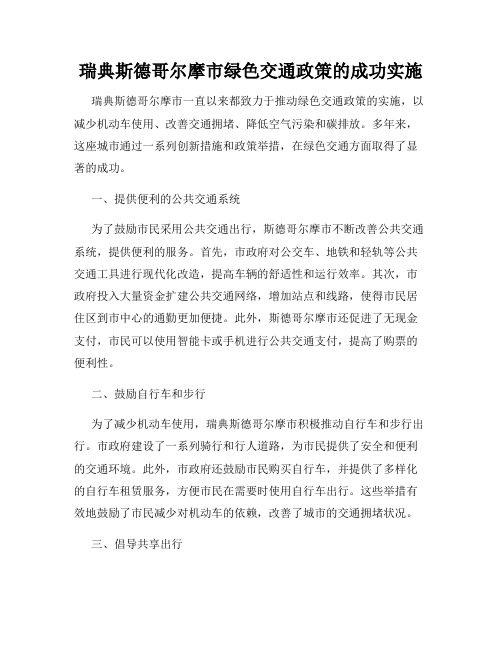 瑞典斯德哥尔摩市绿色交通政策的成功实施

瑞典斯德哥尔摩市一直以来都致力于推动绿色交通政策的实施，以减少机动车使用、改善交通拥堵、降低空气污染和碳排放。多年来，这座城市通过一系列创新措施和政策举措，在绿色交通方面取得了显著的成功。

一、提供便利的公共交通系统

为了鼓励市民采用公共交通出行，斯德哥尔摩市不断改善公共交通系统，提供便利的服务。首先，市政府对公交车、地铁和轻轨等公共交通工具进行现代化改造，提高车辆的舒适性和运行效率。其次，市政府投入大量资金扩建公共交通网络，增加站点和线路，使得市民居住区到市中心的通勤更加便捷。此外，斯德哥尔摩市还促进了无现金支付，市民可以使用智能卡或手机进行公共交通支付，提高了购票的便利性。

二、鼓励自行车和步行

为了减少机动车使用，瑞典斯德哥尔摩市积极推动自行车和步行出行。市政府建设了一系列骑行和行人道路，为市民提供了安全和便利的交通环境。此外，市政府还鼓励市民购买自行车，并提供了多样化的自行车租赁服务，方便市民在需要时使用自行车出行。这些举措有效地鼓励了市民减少对机动车的依赖，改善了城市的交通拥堵状况。

三、倡导共享出行